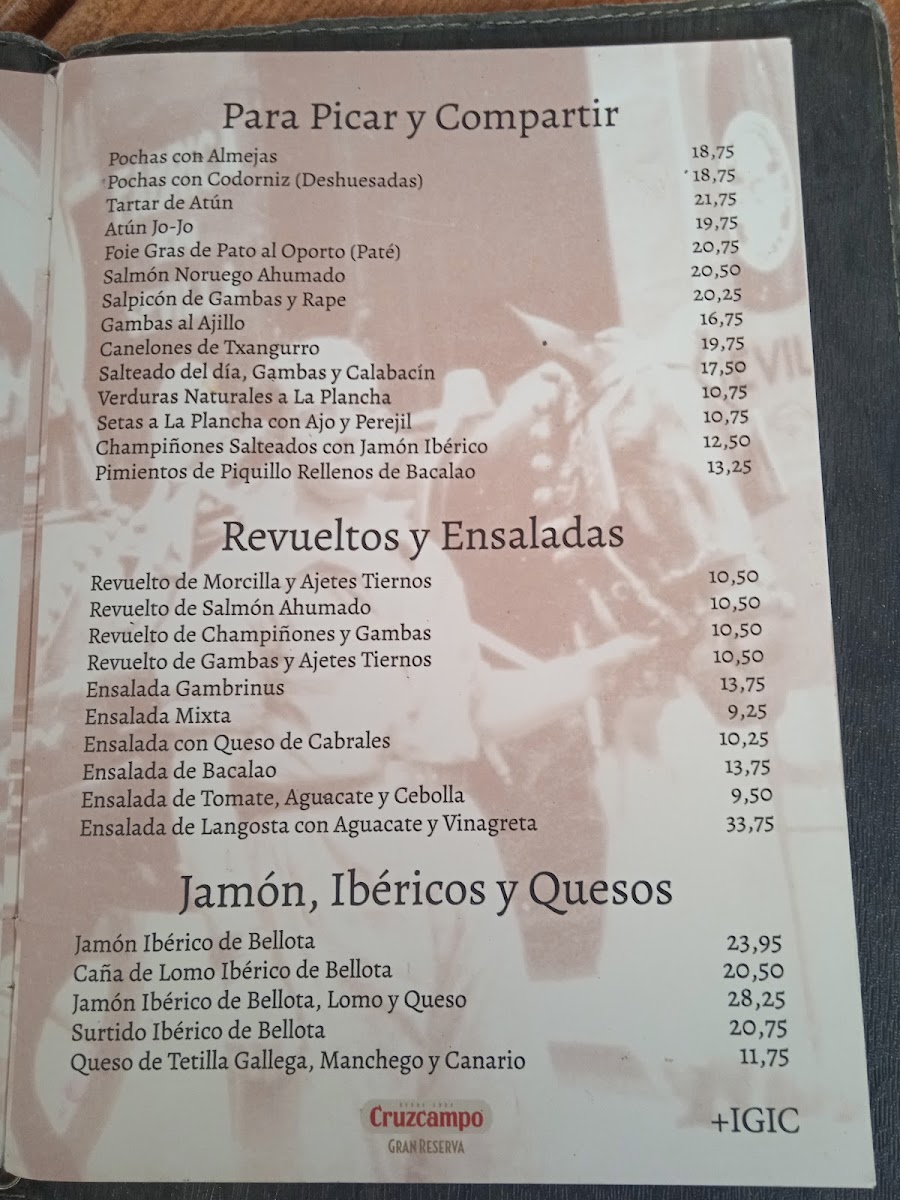 Para Picar y Compartir

Pochas con Almejas 18,75
Pochas con Codorniz (Deshuesadas) 18,75
Tartar de Atún 21,75
Atún Jo-Jo 19,75
Foie Gras de Pato al Oporto (Paté) 20,75
Salmón Noruego Ahumado 20,50
Salpicón de Gambas y Rape 20,25
Gambas al Ajillo 16,75
Canelones de Txangurro 19,75
Salteado del día, Gambas y Calabacín 17,50
Verduras Naturales a La Plancha 10,75
Setas a La Plancha con Ajo y Perejil 10,75
Champiñones Salteados con Jamón Ibérico 12,50
Pimientos de Piquillo Rellenos de Bacalao 13,25

Revueltos y Ensaladas

Revuelto de Morcilla y Ajetes Tiernos 10,50
Revuelto de Salmón Ahumado 10,50
Revuelto de Champiñones y Gambas 10,50
Revuelto de Gambas y Ajetes Tiernos 10,50
Ensalada Gambrinus 13,75
Ensalada Mixta 9,25
Ensalada con Queso de Cabrales 10,25
Ensalada de Bacalao 13,75
Ensalada de Tomate, Aguacate y Cebolla 9,50
Ensalada de Langosta con Aguacate y Vinagreta 33,75

Jamón, Ibéricos y Quesos

Jamón Ibérico de Bellota 23,95
Caña de Lomo Ibérico de Bellota 20,50
Jamón Ibérico de Bellota, Lomo y Queso 28,25
Surtido Ibérico de Bellota 20,75
Queso de Tetilla Gallega, Manchego y Canario 11,75

Cruzcampo
GRAN RESERVA

+IGIC